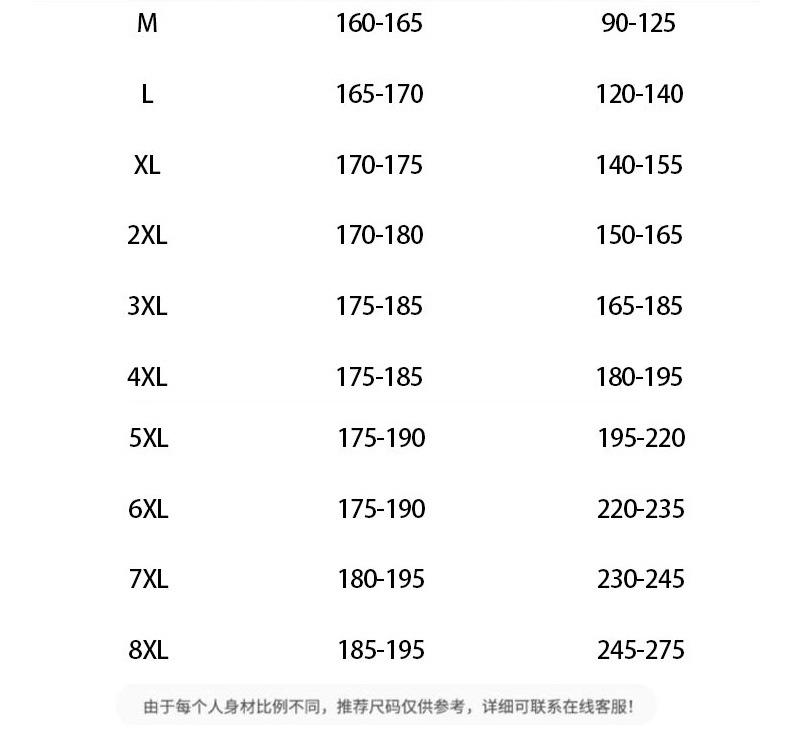 | M | 160-165 | 90-125 |
|---|---|---|
| L | 165-170 | 120-140 |
| XL | 170-175 | 140-155 |
| 2XL | 170-180 | 150-165 |
| 3XL | 175-185 | 165-185 |
| 4XL | 175-185 | 180-195 |
| 5XL | 175-190 | 195-220 |
| 6XL | 175-190 | 220-235 |
| 7XL | 180-195 | 230-245 |
| 8XL | 185-195 | 245-275 |

由于每个人身材比例不同，推荐尺码仅供参考，详细可联系在线客服！